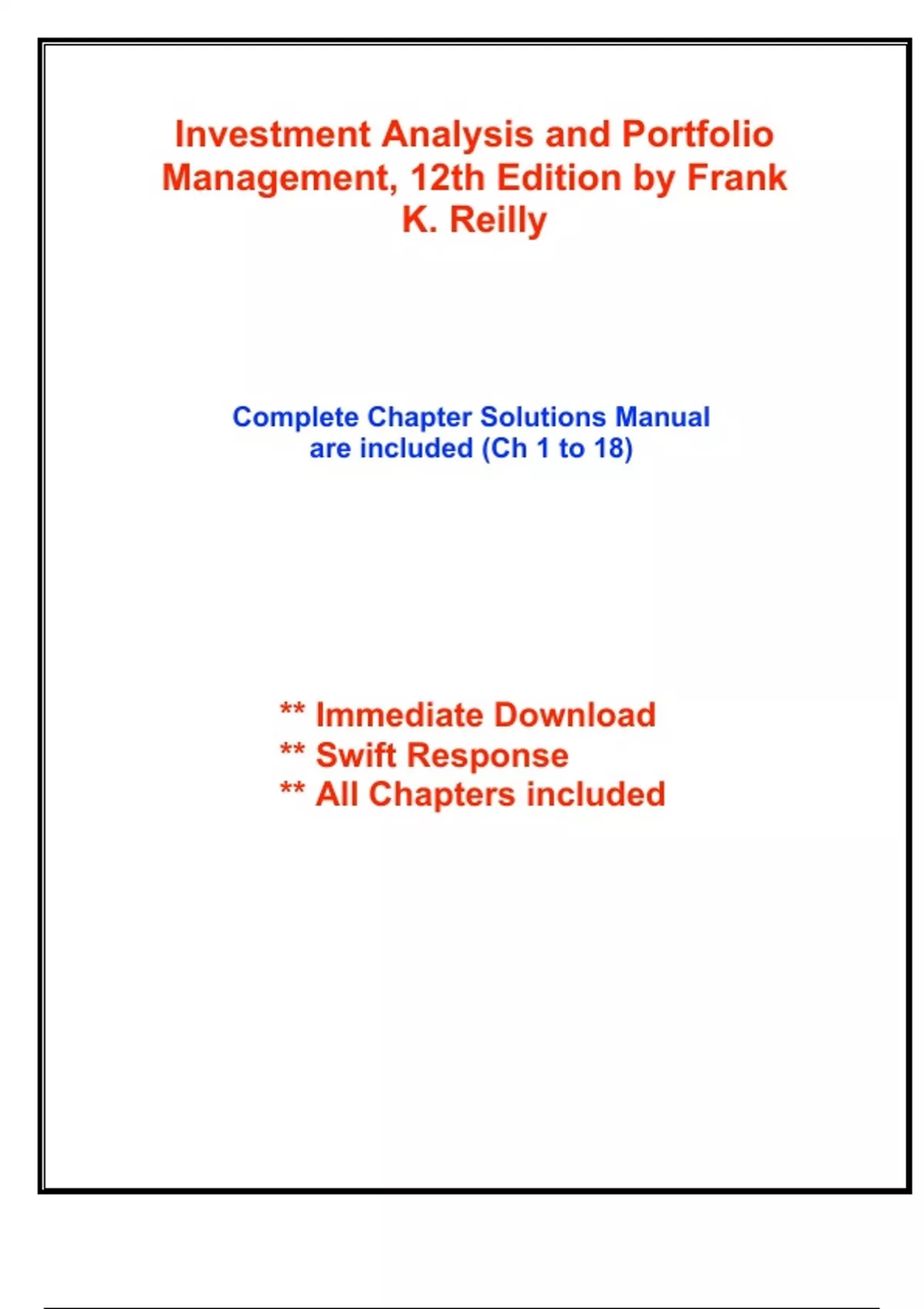 Investment Analysis and Portfolio Management, 12th Edition by Frank K. Reilly

Complete Chapter Solutions Manual are included (Ch 1 to 18)

** Immediate Download
** Swift Response
** All Chapters included